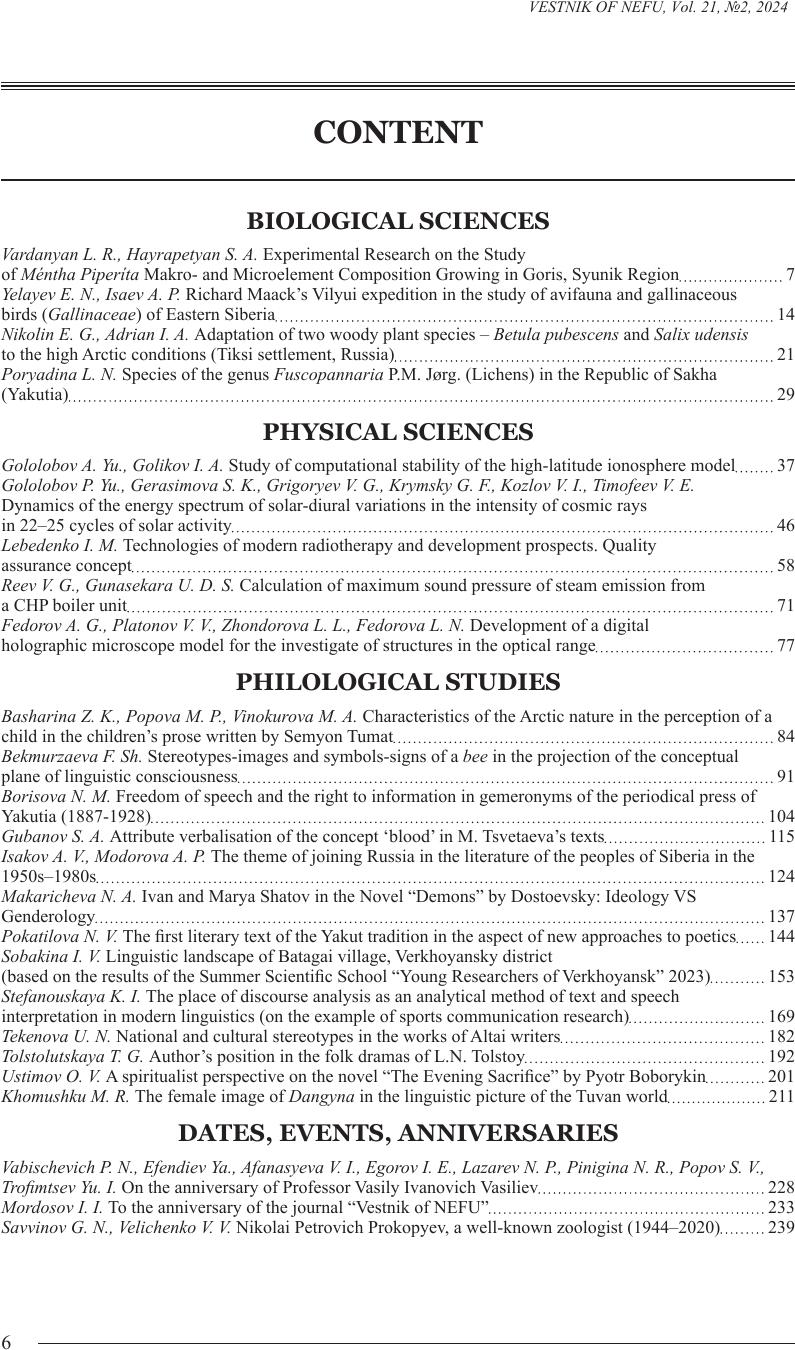 VESTNIK OF NEFU, Vol. 21, №2, 2024

CONTENT

BIOLOGICAL SCIENCES

Vardanyan L. R., Hayrapetyan S. A. Experimental Research on the Study of Méntha Piperíta Makro- and Microelement Composition Growing in Goris, Syunik Region 7
Yelayev E. N., Isaev A. P. Richard Maack's Vilyui expedition in the study of avifauna and gallinaceous birds (Gallinaceae) of Eastern Siberia 14
Nikolin E. G., Adrian I. A. Adaptation of two woody plant species – Betula pubescens and Salix udensis to the high Arctic conditions (Tiksi settlement, Russia) 21
Poryadina L. N. Species of the genus Fuscopannaria P.M. Jørg. (Lichens) in the Republic of Sakha (Yakutia) 29

PHYSICAL SCIENCES

Gololobov A. Yu., Golikov I. A. Study of computational stability of the high-latitude ionosphere model 37
Gololobov P. Yu., Gerasimova S. K., Grigoryev V. G., Krymsky G. F., Kozlov V. I., Timofeev V. E. Dynamics of the energy spectrum of solar-diural variations in the intensity of cosmic rays in 22–25 cycles of solar activity 46
Lebedenko I. M. Technologies of modern radiotherapy and development prospects. Quality assurance concept 58
Reev V. G., Gunasekara U. D. S. Calculation of maximum sound pressure of steam emission from a CHP boiler unit 71
Fedorov A. G., Platonov V. V., Zhondorova L. L., Fedorova L. N. Development of a digital holographic microscope model for the investigate of structures in the optical range 77

PHILOLOGICAL STUDIES

Basharina Z. K., Popova M. P., Vinokurova M. A. Characteristics of the Arctic nature in the perception of a child in the children's prose written by Semyon Tumat 84
Bekmurzaeva F. Sh. Stereotypes-images and symbols-signs of a bee in the projection of the conceptual plane of linguistic consciousness 91
Borisova N. M. Freedom of speech and the right to information in gemeronyms of the periodical press of Yakutia (1887-1928) 104
Gubanov S. A. Attribute verbalisation of the concept 'blood' in M. Tsvetaeva's texts 115
Isakov A. V., Modorova A. P. The theme of joining Russia in the literature of the peoples of Siberia in the 1950s–1980s 124
Makaricheva N. A. Ivan and Marya Shatov in the Novel "Demons" by Dostoevsky: Ideology VS Genderology 137
Pokatilova N. V. The first literary text of the Yakut tradition in the aspect of new approaches to poetics 144
Sobakina I. V. Linguistic landscape of Batagai village, Verkhoyansky district (based on the results of the Summer Scientific School "Young Researchers of Verkhoyansk" 2023) 153
Stefanouskaya K. I. The place of discourse analysis as an analytical method of text and speech interpretation in modern linguistics (on the example of sports communication research) 169
Tekenova U. N. National and cultural stereotypes in the works of Altai writers 182
Tolstolutskaya T. G. Author's position in the folk dramas of L.N. Tolstoy 192
Ustimov O. V. A spiritualist perspective on the novel "The Evening Sacrifice" by Pyotr Boborykin 201
Khomushku M. R. The female image of Dangyna in the linguistic picture of the Tuvan world 211

DATES, EVENTS, ANNIVERSARIES

Vabischevich P. N., Efendiev Ya., Afanasyeva V. I., Egorov I. E., Lazarev N. P., Pinigina N. R., Popov S. V., Trofimtsev Yu. I. On the anniversary of Professor Vasily Ivanovich Vasiliev 228
Mordosov I. I. To the anniversary of the journal "Vestnik of NEFU" 233
Savvinov G. N., Velichenko V. V. Nikolai Petrovich Prokopyev, a well-known zoologist (1944–2020) 239

6